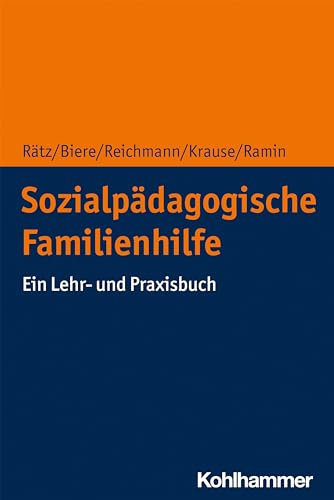 Rätz/Biere/Reichmann/Krause/Ramin

Sozialpädagogische Familienhilfe

Ein Lehr- und Praxisbuch

Kohlhammer